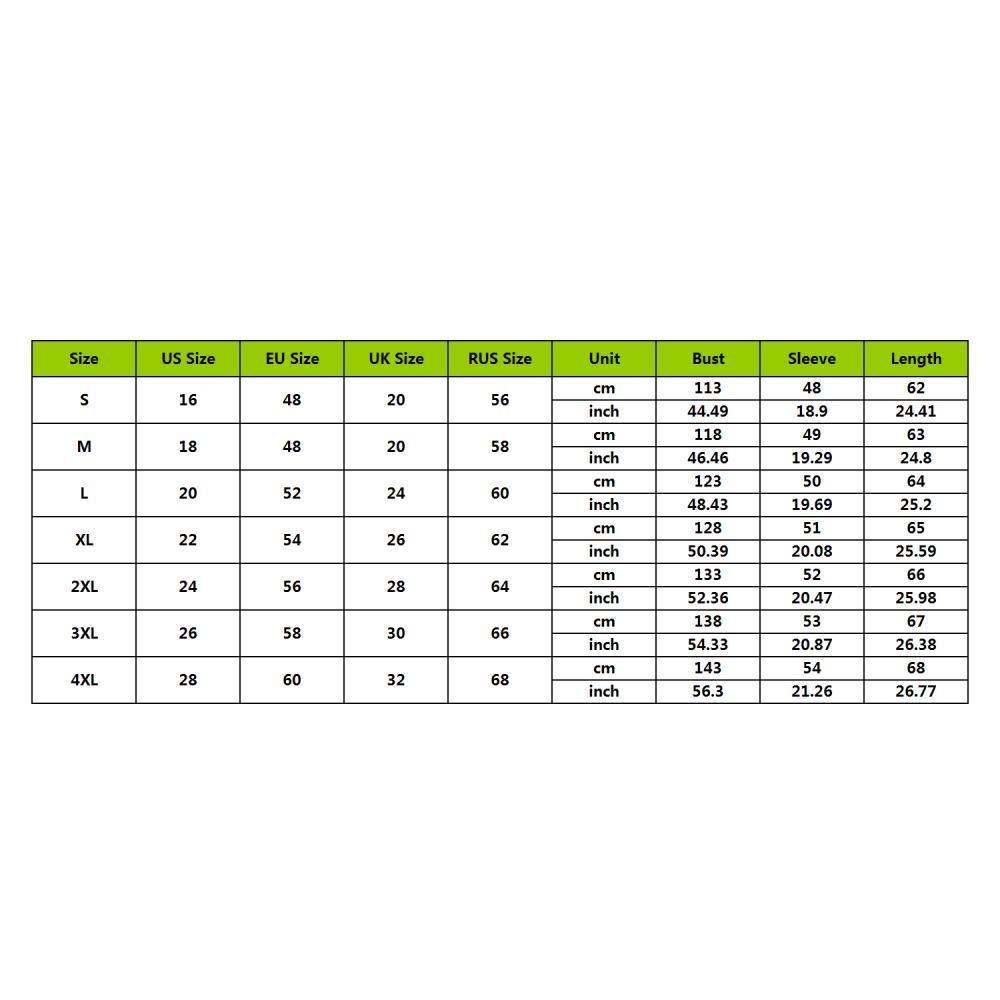 | Size | US Size | EU Size | UK Size | RUS Size | Unit | Bust | Sleeve | Length |
|---|---|---|---|---|---|---|---|---|
| S | 16 | 48 | 20 | 56 | cm | 113 | 48 | 62 |
| | | | | | inch | 44.49 | 18.9 | 24.41 |
| M | 18 | 48 | 20 | 58 | cm | 118 | 49 | 63 |
| | | | | | inch | 46.46 | 19.29 | 24.8 |
| L | 20 | 52 | 24 | 60 | cm | 123 | 50 | 64 |
| | | | | | inch | 48.43 | 19.69 | 25.2 |
| XL | 22 | 54 | 26 | 62 | cm | 128 | 51 | 65 |
| | | | | | inch | 50.39 | 20.08 | 25.59 |
| 2XL | 24 | 56 | 28 | 64 | cm | 133 | 52 | 66 |
| | | | | | inch | 52.36 | 20.47 | 25.98 |
| 3XL | 26 | 58 | 30 | 66 | cm | 138 | 53 | 67 |
| | | | | | inch | 54.33 | 20.87 | 26.38 |
| 4XL | 28 | 60 | 32 | 68 | cm | 143 | 54 | 68 |
| | | | | | inch | 56.3 | 21.26 | 26.77 |